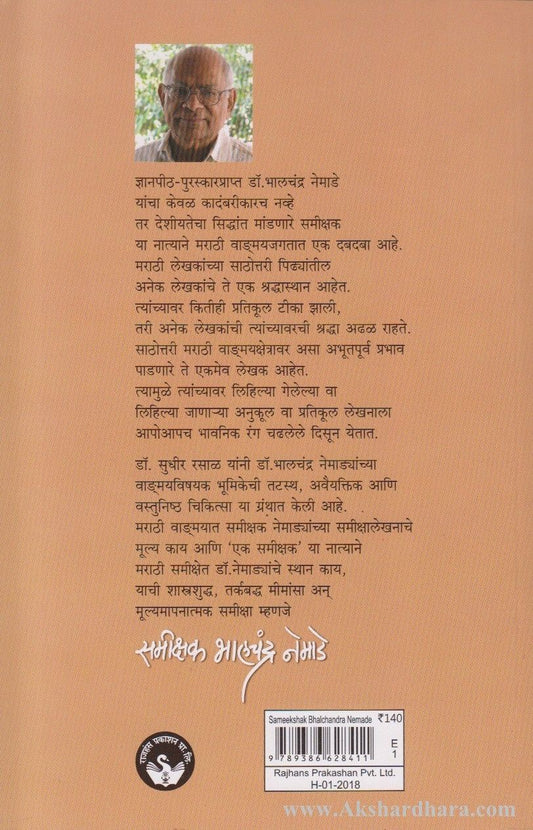 ज्ञानपीठ-पुरस्कारप्राप्त डॉ.भालचंद्र नेमाडे यांचा केवळ कादंबरीकारच नव्हे तर देशीयतेचा सिद्धांत मांडणारे समीक्षक या नात्याने मराठी वाङ्मयजगतात एक दबदबा आहे. मराठी लेखकांच्या साठोत्तरी पिढ्यांतील अनेक लेखकांचे ते एक श्रद्धास्थान आहेत. त्यांच्यावर कितीही प्रतिकूल टीका झाली, तरी अनेक लेखकांची त्यांच्यावरची श्रद्धा अढळ राहते. साठोत्तरी मराठी वाङ्मयक्षेत्रावर असा अभूतपूर्व प्रभाव पाडणारे ते एकमेव लेखक आहेत. त्यामुळे त्यांच्यावर लिहिल्या गेलेल्या वा लिहिल्या जाणाऱ्या अनुकूल वा प्रतिकूल लेखनाला आपोआपच भावनिक रंग चढलेले दिसून येतात.

डॉ. सुधीर रसाळ यांनी डॉ.भालचंद्र नेमाड्यांच्या वाङ्मयविषयक भूमिकेची तटस्थ, अवैयक्तिक आणि वस्तुनिष्ठ चिकित्सा या ग्रंथात केली आहे. मराठी वाङ्मयात समीक्षक नेमाड्यांच्या समीक्षालेखनाचे मूल्य काय आणि 'एक समीक्षक' या नात्याने मराठी समीक्षेत डॉ.नेमाड्यांचे स्थान काय, याची शास्त्रशुद्ध, तर्कबद्ध मीमांसा अन् मूल्यमापनात्मक समीक्षा म्हणजे

समीक्षक भालचंद्र नेमाडे

राजहंस प्रकाशन प्रा. लि.

Sameekshak Bhalchandra Nemade ₹140
E
1
9 789386 628411
Rajhans Prakashan Pvt. Ltd.
H-01-2018

www.Akshardhara.com